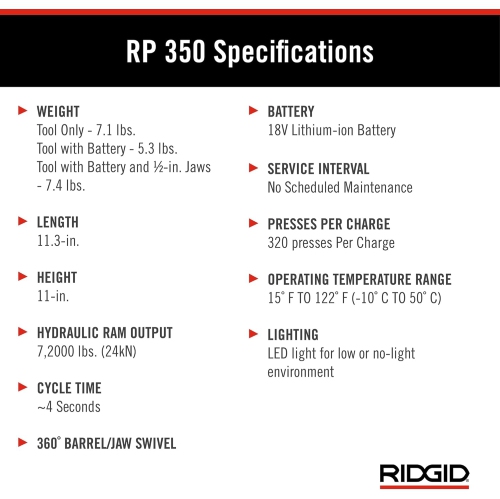 RP 350 Specifications

WEIGHT
Tool Only - 7.1 lbs.
Tool with Battery - 5.3 lbs.
Tool with Battery and ½-in. Jaws - 7.4 lbs.

LENGTH
11.3-in.

HEIGHT
11-in.

HYDRAULIC RAM OUTPUT
7,2000 lbs. (24kN)

CYCLE TIME
~4 Seconds

360° BARREL/JAW SWIVEL

BATTERY
18V Lithium-ion Battery

SERVICE INTERVAL
No Scheduled Maintenance

PRESSES PER CHARGE
320 presses Per Charge

OPERATING TEMPERATURE RANGE
15° F TO 122° F (-10° C TO 50° C)

LIGHTING
LED light for low or no-light environment

RIDGID